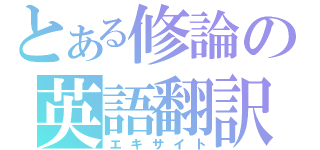 とある修論の
英語翻訳
エキサイト